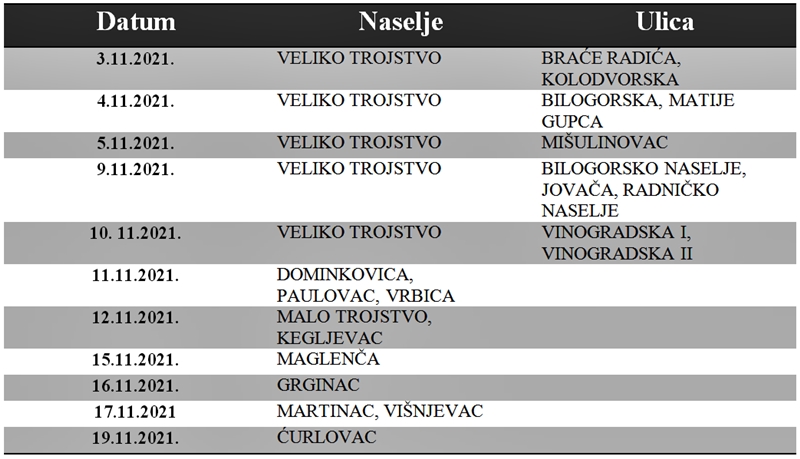 | Datum | Naselje | Ulica |
|---|---|---|
| 3.11.2021. | VELIKO TROJSTVO | BRAĆE RADIĆA, KOLODVORSKA |
| 4.11.2021. | VELIKO TROJSTVO | BILOGORSKA, MATIJE GUPCA |
| 5.11.2021. | VELIKO TROJSTVO | MIŠULINOVAC |
| 9.11.2021. | VELIKO TROJSTVO | BILOGORSKO NASELJE, JOVAČA, RADNIČKO NASELJE |
| 10. 11.2021. | VELIKO TROJSTVO | VINOGRADSKA I, VINOGRADSKA II |
| 11.11.2021. | DOMINKOVICA, PAULOVAC, VRBICA | |
| 12.11.2021. | MALO TROJSTVO, KEGLJEVAC | |
| 15.11.2021. | MAGLENČA | |
| 16.11.2021. | GRGINAC | |
| 17.11.2021 | MARTINAC, VIŠNJEVAC | |
| 19.11.2021. | ĆURLOVAC | |